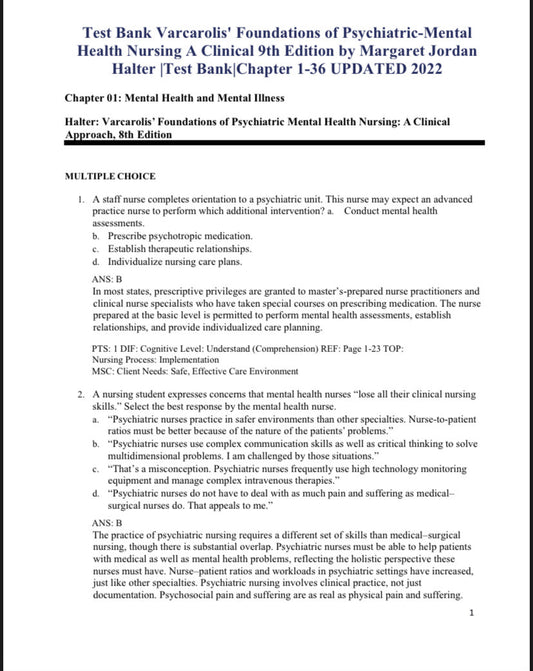 Test Bank Varcarolis' Foundations of Psychiatric-Mental Health Nursing A Clinical 9th Edition by Margaret Jordan Halter |Test Bank|Chapter 1-36 UPDATED 2022

Chapter 01: Mental Health and Mental Illness

Halter: Varcarolis' Foundations of Psychiatric Mental Health Nursing: A Clinical Approach, 8th Edition

MULTIPLE CHOICE

1. A staff nurse completes orientation to a psychiatric unit. This nurse may expect an advanced practice nurse to perform which additional intervention? a. Conduct mental health assessments.
b. Prescribe psychotropic medication.
c. Establish therapeutic relationships.
d. Individualize nursing care plans.

ANS: B
In most states, prescriptive privileges are granted to master's-prepared nurse practitioners and clinical nurse specialists who have taken special courses on prescribing medication. The nurse prepared at the basic level is permitted to perform mental health assessments, establish relationships, and provide individualized care planning.

PTS: 1 DIF: Cognitive Level: Understand (Comprehension) REF: Page 1-23 TOP: Nursing Process: Implementation
MSC: Client Needs: Safe, Effective Care Environment

2. A nursing student expresses concerns that mental health nurses "lose all their clinical nursing skills." Select the best response by the mental health nurse.
a. "Psychiatric nurses practice in safer environments than other specialties. Nurse-to-patient ratios must be better because of the nature of the patients' problems."
b. "Psychiatric nurses use complex communication skills as well as critical thinking to solve multidimensional problems. I am challenged by those situations."
c. "That's a misconception. Psychiatric nurses frequently use high technology monitoring equipment and manage complex intravenous therapies."
d. "Psychiatric nurses do not have to deal with as much pain and suffering as medical–surgical nurses do. That appeals to me."

ANS: B
The practice of psychiatric nursing requires a different set of skills than medical–surgical nursing, though there is substantial overlap. Psychiatric nurses must be able to help patients with medical as well as mental health problems, reflecting the holistic perspective these nurses must have. Nurse–patient ratios and workloads in psychiatric settings have increased, just like other specialties. Psychiatric nursing involves clinical practice, not just documentation. Psychosocial pain and suffering are as real as physical pain and suffering.

1